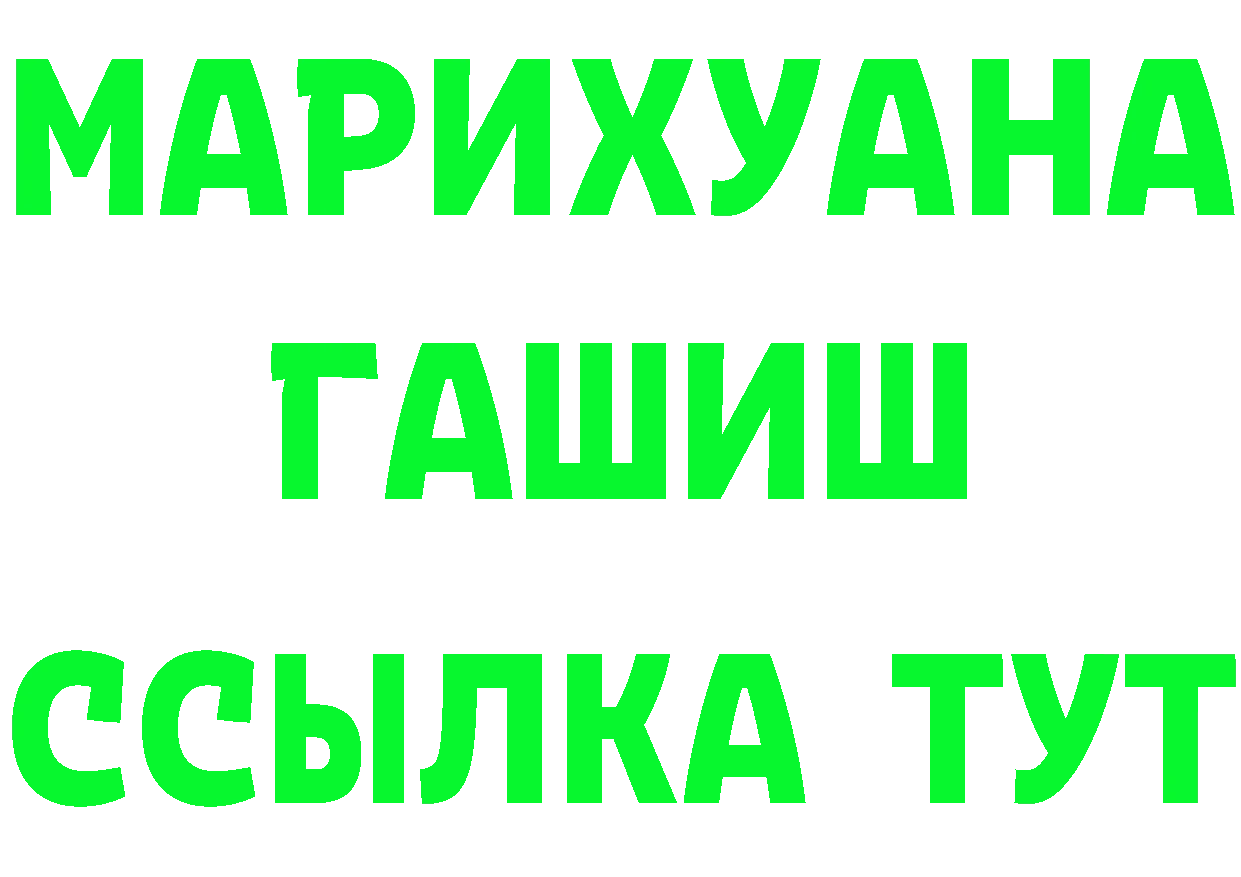 МАРИХУАНА
ГАШИШ
ССЫЛКА ТУТ